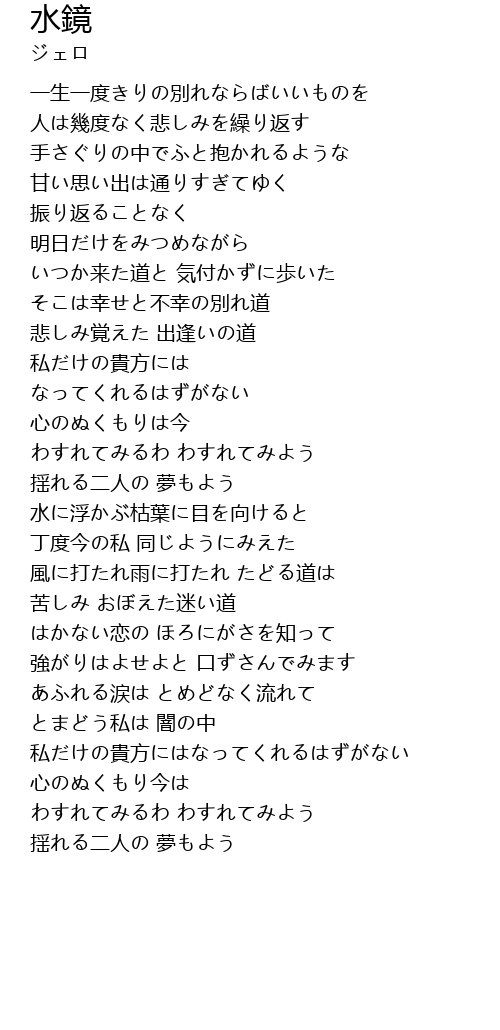 水鏡
ジェロ

一生一度きりの別れならばいいものを
人は幾度なく悲しみを繰り返す
手さぐりの中でふと抱かれるような
甘い思い出は通りすぎてゆく
振り返ることなく
明日だけをみつめながら
いつか来た道と 気付かずに歩いた
そこは幸せと不幸の別れ道
悲しみ覚えた 出逢いの道
私だけの貴方には
なってくれるはずがない
心のぬくもりは今
わすれてみるわ わすれてみよう
揺れる二人の 夢もよう
水に浮かぶ枯葉に目を向けると
丁度今の私 同じようにみえた
風に打たれ雨に打たれ たどる道は
苦しみ おぼえた迷い道
はかない恋の ほろにがさを知って
強がりはよせよと 口ずさんでみます
あふれる涙は とめどなく流れて
とまどう私は 闇の中
私だけの貴方にはなってくれるはずがない
心のぬくもり今は
わすれてみるわ わすれてみよう
揺れる二人の 夢もよう